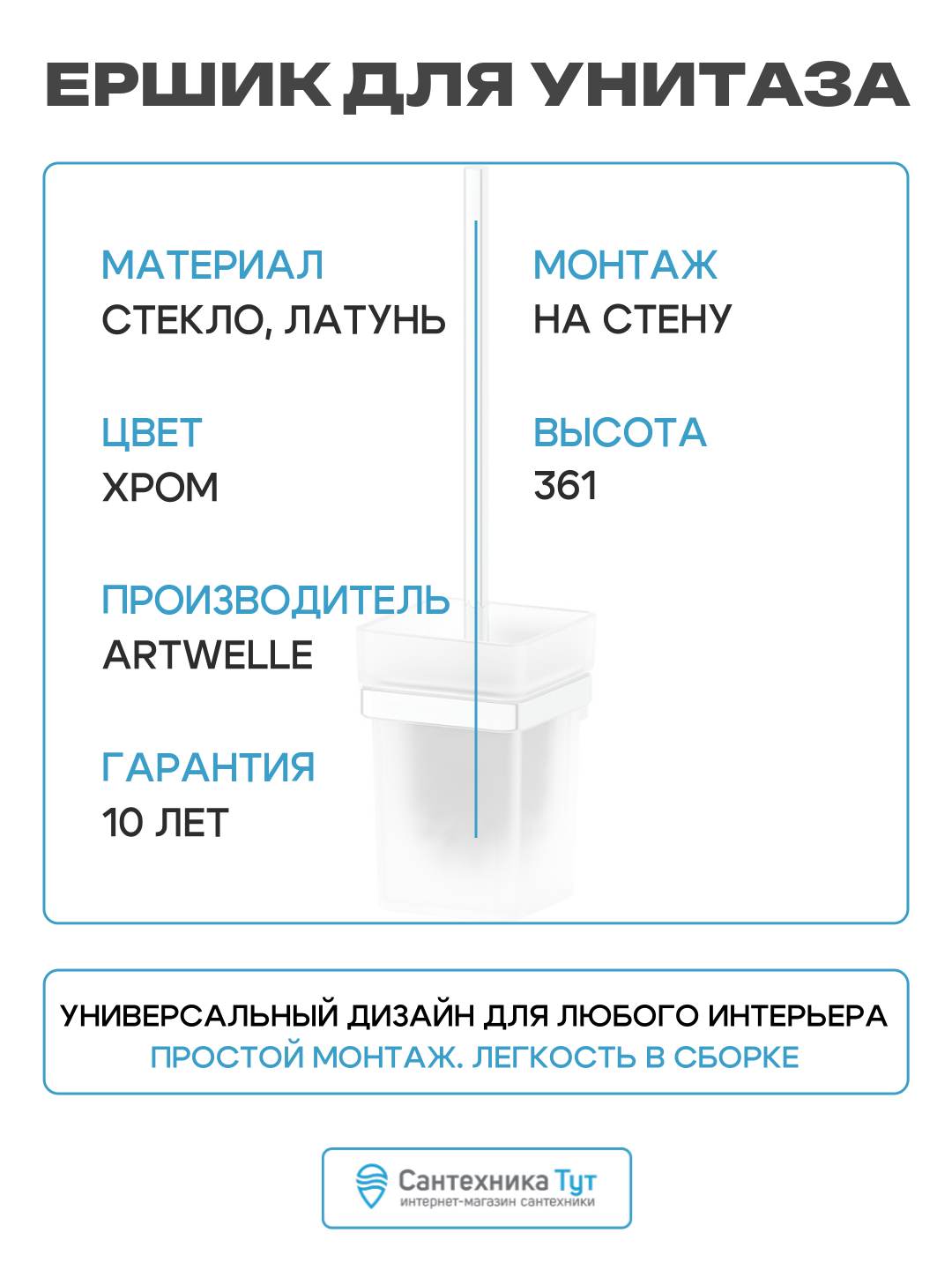 ЕРШИК ДЛЯ УНИТАЗА

МАТЕРИАЛ
СТЕКЛО, ЛАТУНЬ

ЦВЕТ
ХРОМ

ПРОИЗВОДИТЕЛЬ
ARTWELLE

ГАРАНТИЯ
10 ЛЕТ

МОНТАЖ
НА СТЕНУ

ВЫСОТА
361

УНИВЕРСАЛЬНЫЙ ДИЗАЙН ДЛЯ ЛЮБОГО ИНТЕРЬЕРА
ПРОСТОЙ МОНТАЖ. ЛЕГКОСТЬ В СБОРКЕ

Сантехника Тут
интернет-магазин сантехники